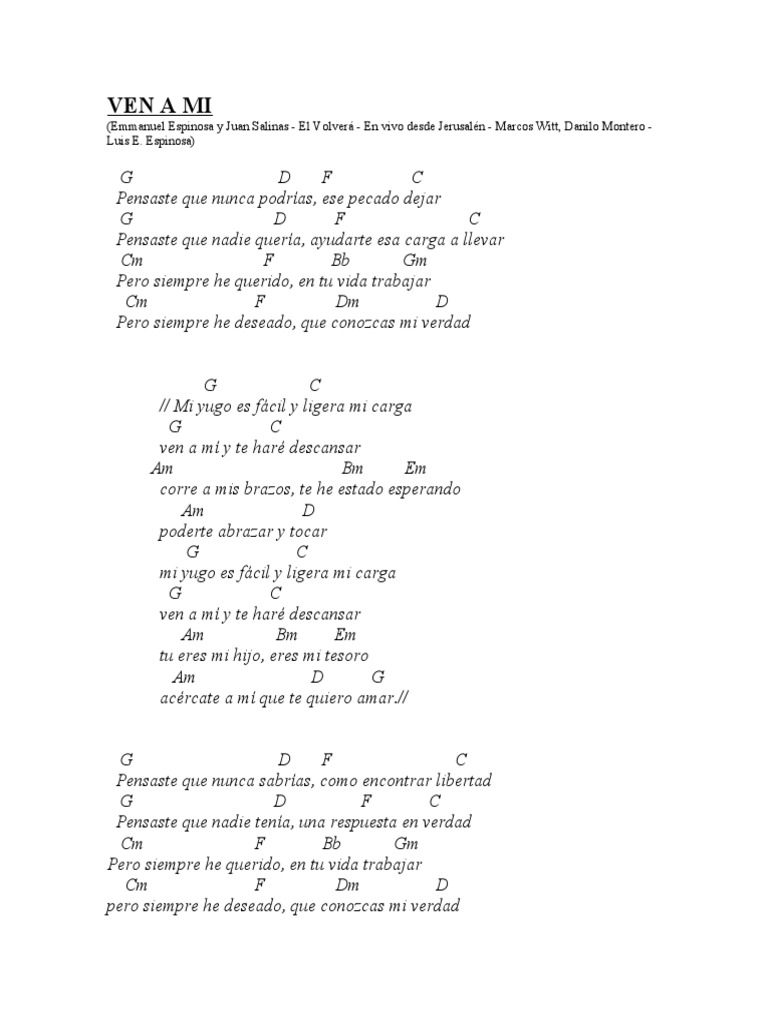 VEN A MI

(Emmanuel Espinosa y Juan Salinas - El Volverá - En vivo desde Jerusalén - Marcos Witt, Danilo Montero - Luis E. Espinosa)

G D F C
Pensaste que nunca podrías, ese pecado dejar
G D F C
Pensaste que nadie quería, ayudarte esa carga a llevar
Cm F Bb Gm
Pero siempre he querido, en tu vida trabajar
Cm F Dm D
Pero siempre he deseado, que conozcas mi verdad

G C
// Mi yugo es fácil y ligera mi carga
G C
ven a mí y te haré descansar
Am Bm Em
corre a mis brazos, te he estado esperando
Am D
poderte abrazar y tocar
G C
mi yugo es fácil y ligera mi carga
G C
ven a mí y te haré descansar
Am Bm Em
tu eres mi hijo, eres mi tesoro
Am D G
acércate a mí que te quiero amar.//

G D F C
Pensaste que nunca sabrías, como encontrar libertad
G D F C
Pensaste que nadie tenía, una respuesta en verdad
Cm F Bb Gm
Pero siempre he querido, en tu vida trabajar
Cm F Dm D
pero siempre he deseado, que conozcas mi verdad